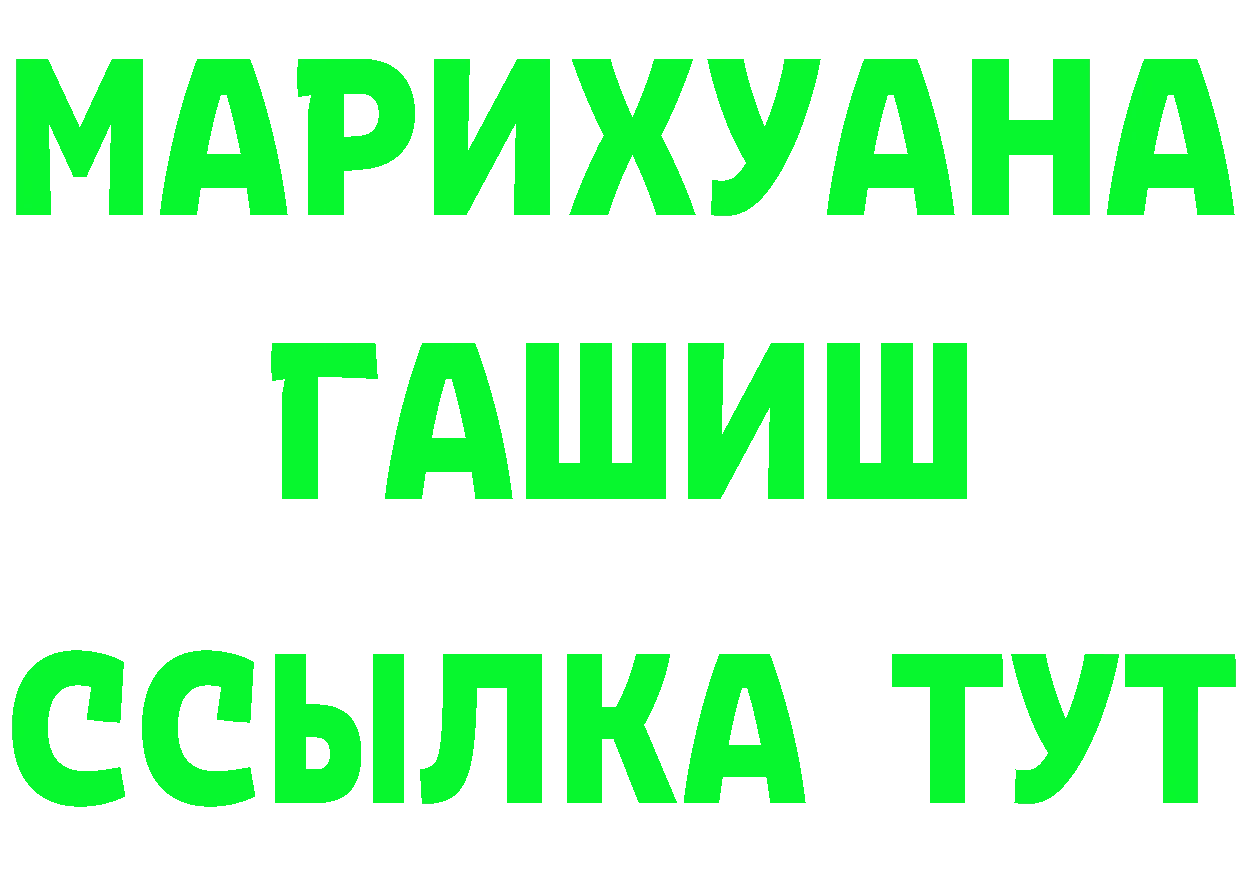 МАРИХУАНА
ГАШИШ
ССЫЛКА ТУТ